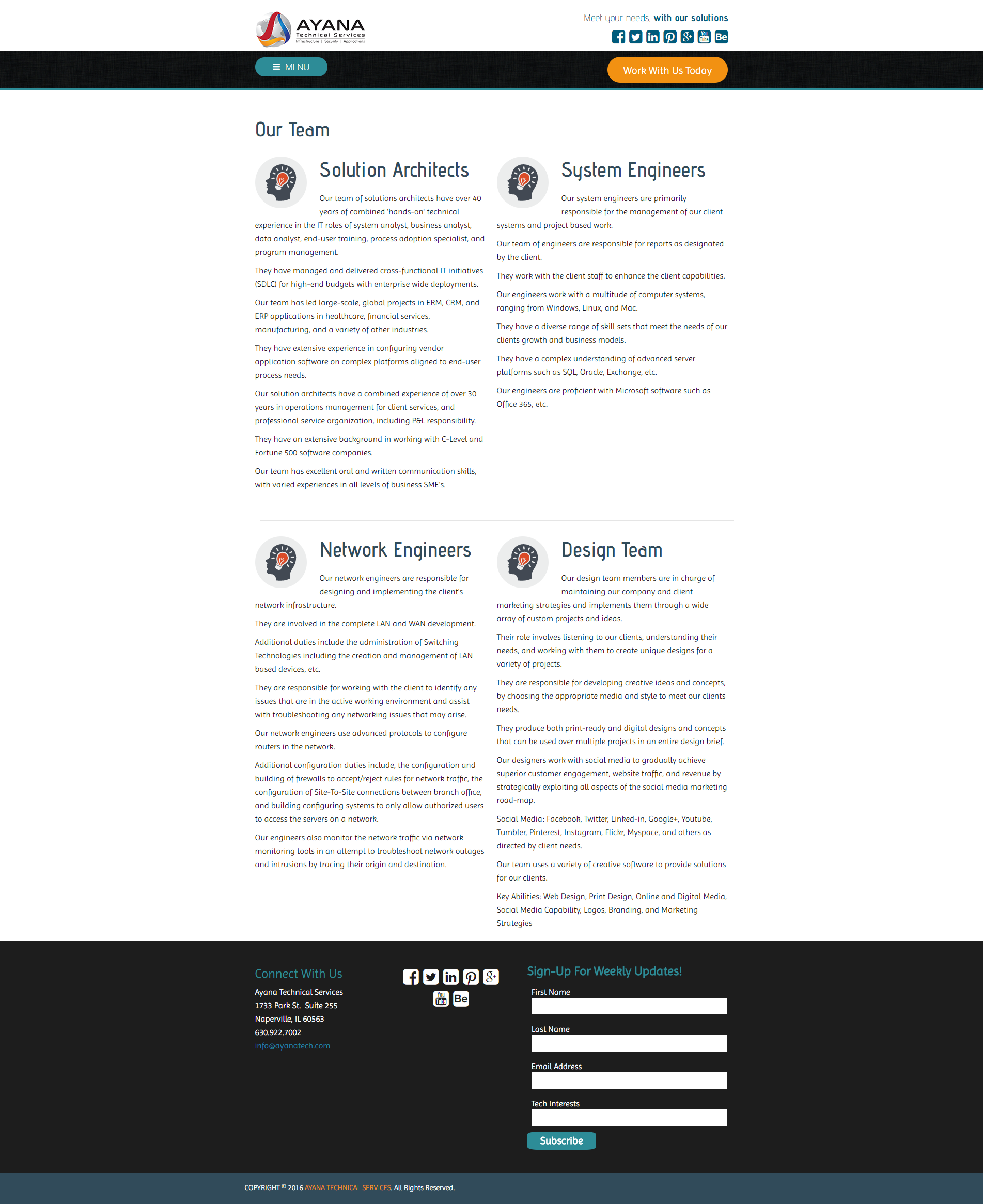 AYANA
Technical Services
Infrastructure | Security | Applications

Meet your needs, with our solutions

MENU

Work With Us Today

Our Team

Solution Architects

Our team of solutions architects have over 40 years of combined 'hands-on' technical experience in the IT roles of system analyst, business analyst, data analyst, end-user training, process adoption specialist, and program management.

They have managed and delivered cross-functional IT initiatives (SDLC) for high-end budgets with enterprise wide deployments.

Our team has led large-scale, global projects in ERM, CRM, and ERP applications in healthcare, financial services, manufacturing, and a variety of other industries.

They have extensive experience in configuring vendor application software on complex platforms aligned to end-user process needs.

Our solution architects have a combined experience of over 30 years in operations management for client services, and professional service organization, including P&L responsibility.

They have an extensive background in working with C-Level and Fortune 500 software companies.

Our team has excellent oral and written communication skills, with varied experiences in all levels of business SME's.

System Engineers

Our system engineers are primarily responsible for the management of our client systems and project based work.

Our team of engineers are responsible for reports as designated by the client.

They work with the client staff to enhance the client capabilities.

Our engineers work with a multitude of computer systems, ranging from Windows, Linux, and Mac.

They have a diverse range of skill sets that meet the needs of our clients growth and business models.

They have a complex understanding of advanced server platforms such as SQL, Oracle, Exchange, etc.

Our engineers are proficient with Microsoft software such as Office 365, etc.

Network Engineers

Our network engineers are responsible for designing and implementing the client's network infrastructure.

They are involved in the complete LAN and WAN development.

Additional duties include the administration of Switching Technologies including the creation and management of LAN based devices, etc.

They are responsible for working with the client to identify any issues that are in the active working environment and assist with troubleshooting any networking issues that may arise.

Our network engineers use advanced protocols to configure routers in the network.

Additional configuration duties include, the configuration and building of firewalls to accept/reject rules for network traffic, the configuration of Site-To-Site connections between branch office, and building configuring systems to only allow authorized users to access the servers on a network.

Our engineers also monitor the network traffic via network monitoring tools in an attempt to troubleshoot network outages and intrusions by tracing their origin and destination.

Design Team

Our design team members are in charge of maintaining our company and client marketing strategies and implements them through a wide array of custom projects and ideas.

Their role involves listening to our clients, understanding their needs, and working with them to create unique designs for a variety of projects.

They are responsible for developing creative ideas and concepts, by choosing the appropriate media and style to meet our clients needs.

They produce both print-ready and digital designs and concepts that can be used over multiple projects in an entire design brief.

Our designers work with social media to gradually achieve superior customer engagement, website traffic, and revenue by strategically exploiting all aspects of the social media marketing road-map.

Social Media: Facebook, Twitter, Linked-in, Google+, Youtube, Tumbler, Pinterest, Instagram, Flickr, Myspace, and others as directed by client needs.

Our team uses a variety of creative software to provide solutions for our clients.

Key Abilities: Web Design, Print Design, Online and Digital Media, Social Media Capability, Logos, Branding, and Marketing Strategies

Connect With Us
Ayana Technical Services
1733 Park St. Suite 255
Naperville, IL 60563
630.922.7002
info@ayanatech.com

Sign-Up For Weekly Updates!
First Name
Last Name
Email Address
Tech Interests
Subscribe

COPYRIGHT © 2016 AYANA TECHNICAL SERVICES. All Rights Reserved.